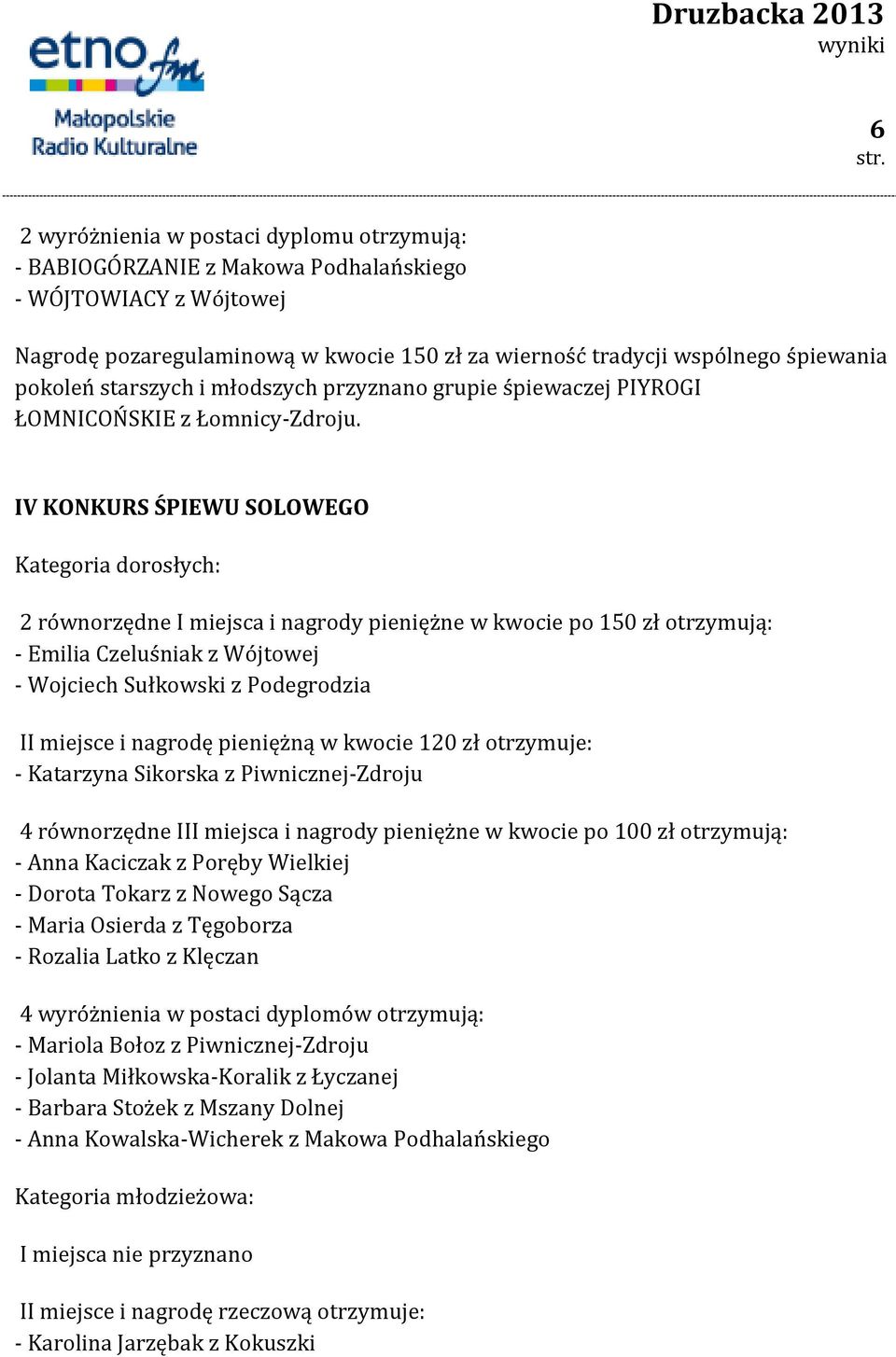 etno fm
Małopolskie Radio Kulturalne

Druzbacka 2013
wyniki

6
str.

2 wyróżnienia w postaci dyplomu otrzymują:
- BABIOGÓRZANIE z Makowa Podhalańskiego
- WÓJTOWIACY z Wójtowej

Nagrodę pozaregulaminową w kwocie 150 zł za wierność tradycji wspólnego śpiewania pokoleń starszych i młodszych przyznano grupie śpiewaczej PIYROGI ŁOMNICOŃSKIE z Łomnicy-Zdroju.

IV KONKURS ŚPIEWU SOLOWEGO

Kategoria dorosłych:

2 równorzędne I miejsca i nagrody pieniężne w kwocie po 150 zł otrzymują:
- Emilia Czeluśniak z Wójtowej
- Wojciech Sułkowski z Podegrodzia

II miejsce i nagrodę pieniężną w kwocie 120 zł otrzymuje:
- Katarzyna Sikorska z Piwnicznej-Zdroju

4 równorzędne III miejsca i nagrody pieniężne w kwocie po 100 zł otrzymują:
- Anna Kaciczak z Poręby Wielkiej
- Dorota Tokarz z Nowego Sącza
- Maria Osierda z Tęgoborza
- Rozalia Latko z Klęczan

4 wyróżnienia w postaci dyplomów otrzymują:
- Mariola Bołoz z Piwnicznej-Zdroju
- Jolanta Miłkowska-Koralik z Łyczanej
- Barbara Stożek z Mszany Dolnej
- Anna Kowalska-Wicherek z Makowa Podhalańskiego

Kategoria młodzieżowa:

I miejsca nie przyznano

II miejsce i nagrodę rzeczową otrzymuje:
- Karolina Jarzębak z Kokuszki